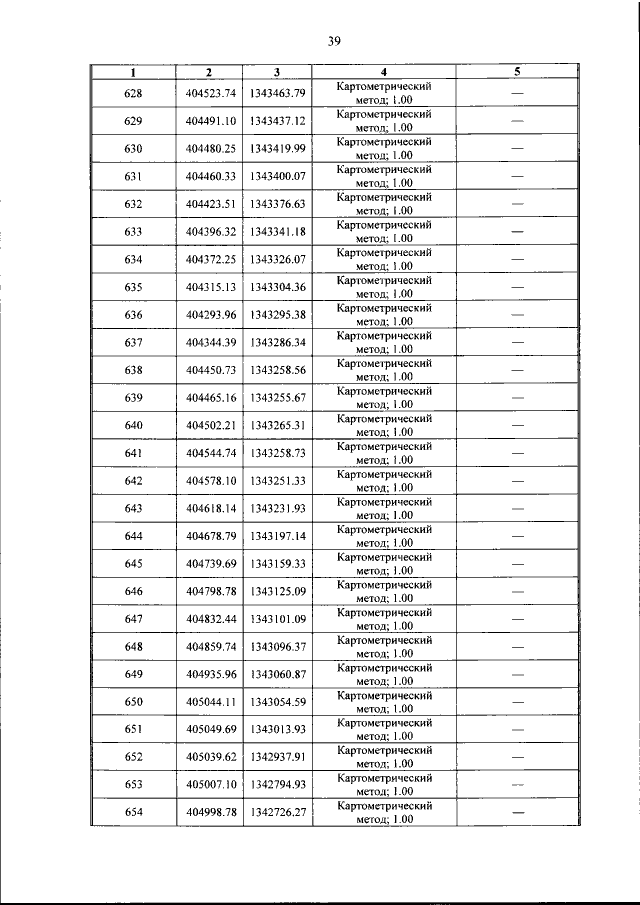 39

| 1 | 2 | 3 | 4 | 5 |
|---|---|---|---|---|
| 628 | 404523.74 | 1343463.79 | Картометрический метод; 1.00 | — |
| 629 | 404491.10 | 1343437.12 | Картометрический метод; 1.00 | — |
| 630 | 404480.25 | 1343419.99 | Картометрический метод; 1.00 | — |
| 631 | 404460.33 | 1343400.07 | Картометрический метод; 1.00 | — |
| 632 | 404423.51 | 1343376.63 | Картометрический метод; 1.00 | — |
| 633 | 404396.32 | 1343341.18 | Картометрический метод; 1.00 | — |
| 634 | 404372.25 | 1343326.07 | Картометрический метод; 1.00 | — |
| 635 | 404315.13 | 1343304.36 | Картометрический метод; 1.00 | — |
| 636 | 404293.96 | 1343295.38 | Картометрический метод; 1.00 | — |
| 637 | 404344.39 | 1343286.34 | Картометрический метод; 1.00 | — |
| 638 | 404450.73 | 1343258.56 | Картометрический метод; 1.00 | — |
| 639 | 404465.16 | 1343255.67 | Картометрический метод; 1.00 | — |
| 640 | 404502.21 | 1343265.31 | Картометрический метод; 1.00 | — |
| 641 | 404544.74 | 1343258.73 | Картометрический метод; 1.00 | — |
| 642 | 404578.10 | 1343251.33 | Картометрический метод; 1.00 | — |
| 643 | 404618.14 | 1343231.93 | Картометрический метод; 1.00 | — |
| 644 | 404678.79 | 1343197.14 | Картометрический метод; 1.00 | — |
| 645 | 404739.69 | 1343159.33 | Картометрический метод; 1.00 | — |
| 646 | 404798.78 | 1343125.09 | Картометрический метод; 1.00 | — |
| 647 | 404832.44 | 1343101.09 | Картометрический метод; 1.00 | — |
| 648 | 404859.74 | 1343096.37 | Картометрический метод; 1.00 | — |
| 649 | 404935.96 | 1343060.87 | Картометрический метод; 1.00 | — |
| 650 | 405044.11 | 1343054.59 | Картометрический метод; 1.00 | — |
| 651 | 405049.69 | 1343013.93 | Картометрический метод; 1.00 | — |
| 652 | 405039.62 | 1342937.91 | Картометрический метод; 1.00 | — |
| 653 | 405007.10 | 1342794.93 | Картометрический метод; 1.00 | — |
| 654 | 404998.78 | 1342726.27 | Картометрический метод; 1.00 | — |